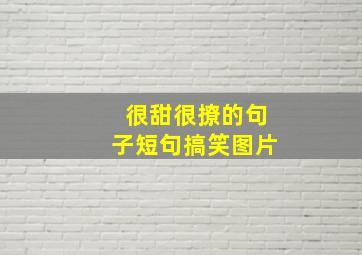 很甜很撩的句子短句搞笑图片